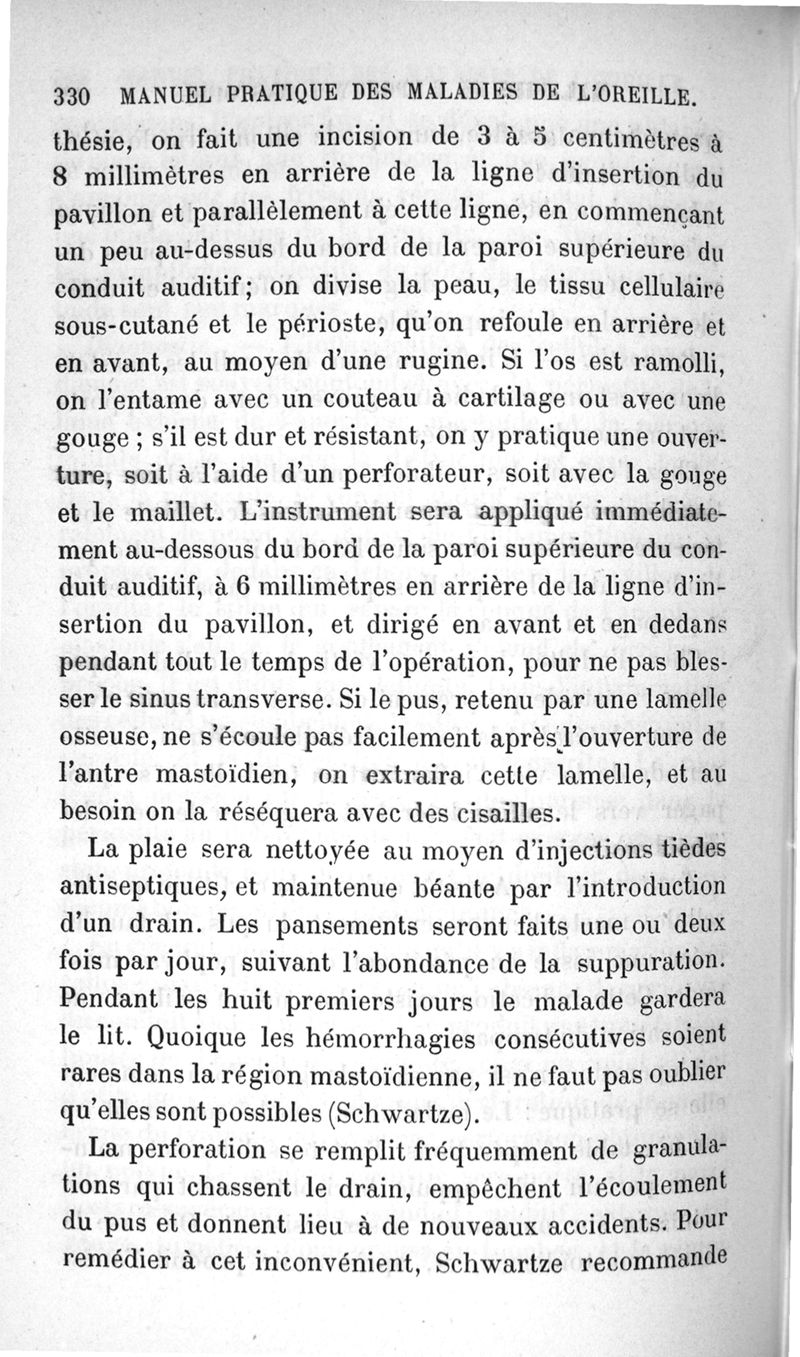 330 MANUEL PRATIQUE DES MALADIES DE L'OREILLE.

thésie, on fait une incision de 3 à 5 centimètres à 8 millimètres en arrière de la ligne d'insertion du pavillon et parallèlement à cette ligne, en commençant un peu au-dessus du bord de la paroi supérieure du conduit auditif; on divise la peau, le tissu cellulaire sous-cutané et le périoste, qu'on refoule en arrière et en avant, au moyen d'une rugine. Si l'os est ramolli, on l'entame avec un couteau à cartilage ou avec une gouge ; s'il est dur et résistant, on y pratique une ouverture, soit à l'aide d'un perforateur, soit avec la gouge et le maillet. L'instrument sera appliqué immédiatement au-dessous du bord de la paroi supérieure du conduit auditif, à 6 millimètres en arrière de la ligne d'insertion du pavillon, et dirigé en avant et en dedans pendant tout le temps de l'opération, pour ne pas blesser le sinus transverse. Si le pus, retenu par une lamelle osseuse, ne s'écoule pas facilement après l'ouverture de l'antre mastoïdien, on extraira cette lamelle, et au besoin on la réséquera avec des cisailles.

La plaie sera nettoyée au moyen d'injections tièdes antiseptiques, et maintenue béante par l'introduction d'un drain. Les pansements seront faits une ou deux fois par jour, suivant l'abondance de la suppuration. Pendant les huit premiers jours le malade gardera le lit. Quoique les hémorrhagies consécutives soient rares dans la région mastoïdienne, il ne faut pas oublier qu'elles sont possibles (Schwartze).

La perforation se remplit fréquemment de granulations qui chassent le drain, empêchent l'écoulement du pus et donnent lieu à de nouveaux accidents. Pour remédier à cet inconvénient, Schwartze recommande